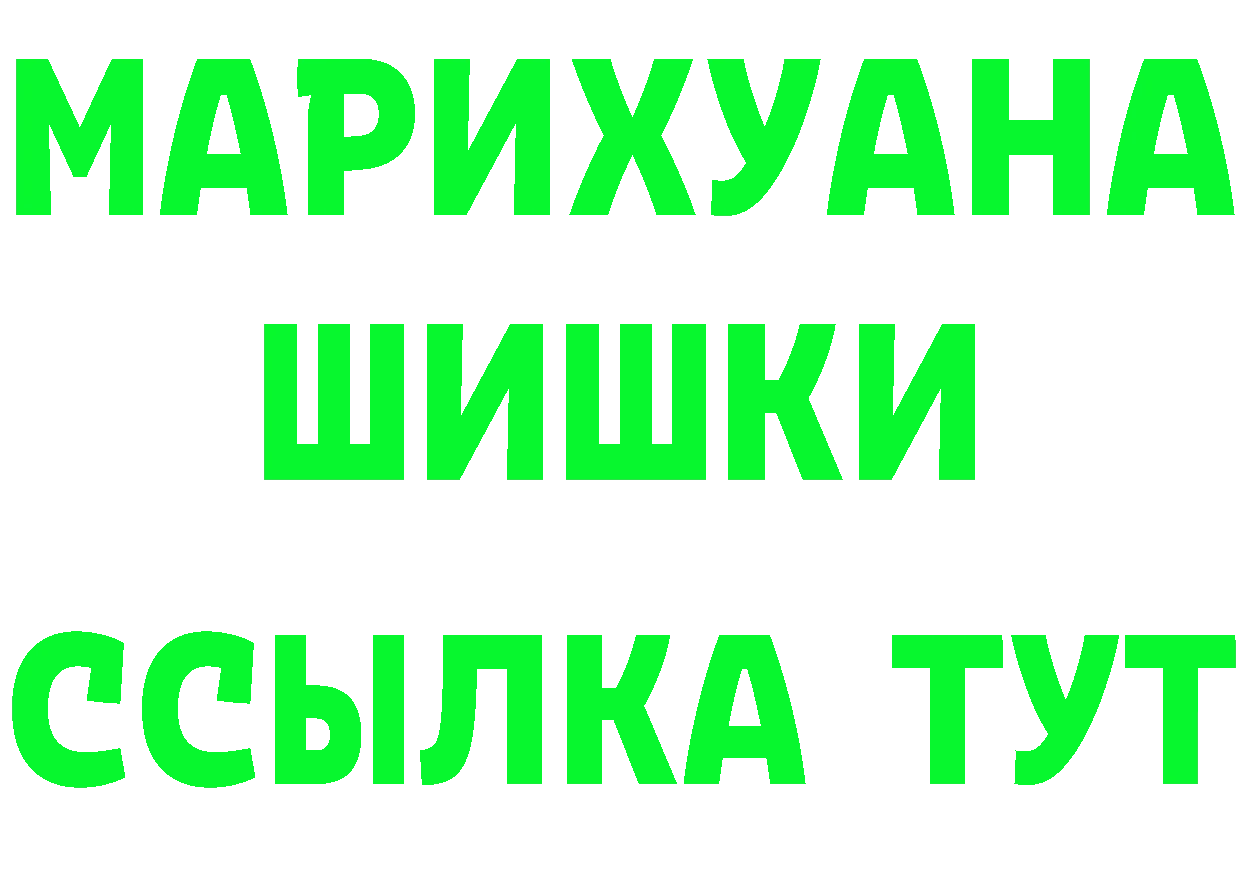 МАРИХУАНА
ШИШКИ
ССЫЛКА ТУТ